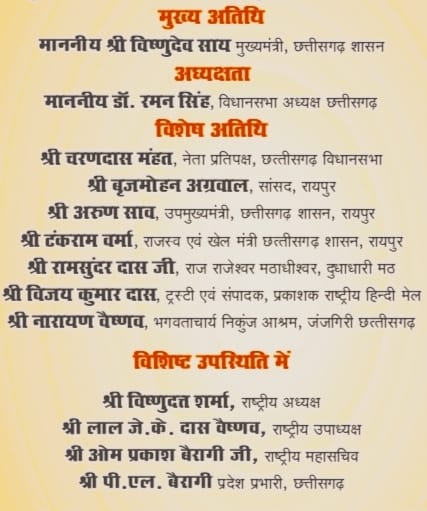 मुख्य अतिथि
माननीय श्री विष्णुदेव साय मुख्यमंत्री, छत्तीसगढ़ शासन
अध्यक्षता
माननीय डॉ. रमन सिंह, विधानसभा अध्यक्ष छत्तीसगढ़
विशेष अतिथि
श्री चरणदास महंत, नेता प्रतिपक्ष, छत्तीसगढ़ विधानसभा
श्री बृजमोहन अग्रवाल, सांसद, रायपुर
श्री अरुण साव, उपमुख्यमंत्री, छत्तीसगढ़ शासन, रायपुर
श्री टंकराम वर्मा, राजस्व एवं खेल मंत्री छत्तीसगढ़ शासन, रायपुर
श्री रामसुंदर दास जी, राज राजेश्वर मठाधीश्वर, दुधाधारी मठ
श्री विजय कुमार दास, ट्रस्टी एवं संपादक, प्रकाशक राष्ट्रीय हिन्दी मेल
श्री नारायण वैष्णव, भगवताचार्य निकुंज आश्रम, जंजगिरी छत्तीसगढ़

विशिष्ट उपस्थिति में

श्री विष्णुदत्त शर्मा, राष्ट्रीय अध्यक्ष
श्री लाल जे.के. दास वैष्णव, राष्ट्रीय उपाध्यक्ष
श्री ओम प्रकाश बैरागी जी, राष्ट्रीय महासचिव
श्री पी.एल. बैरागी प्रदेश प्रभारी, छत्तीसगढ़